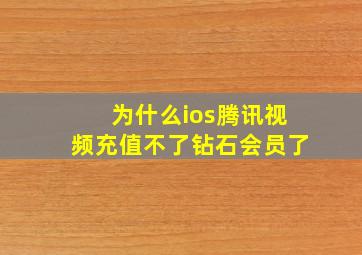 为什么ios腾讯视频充值不了钻石会员了